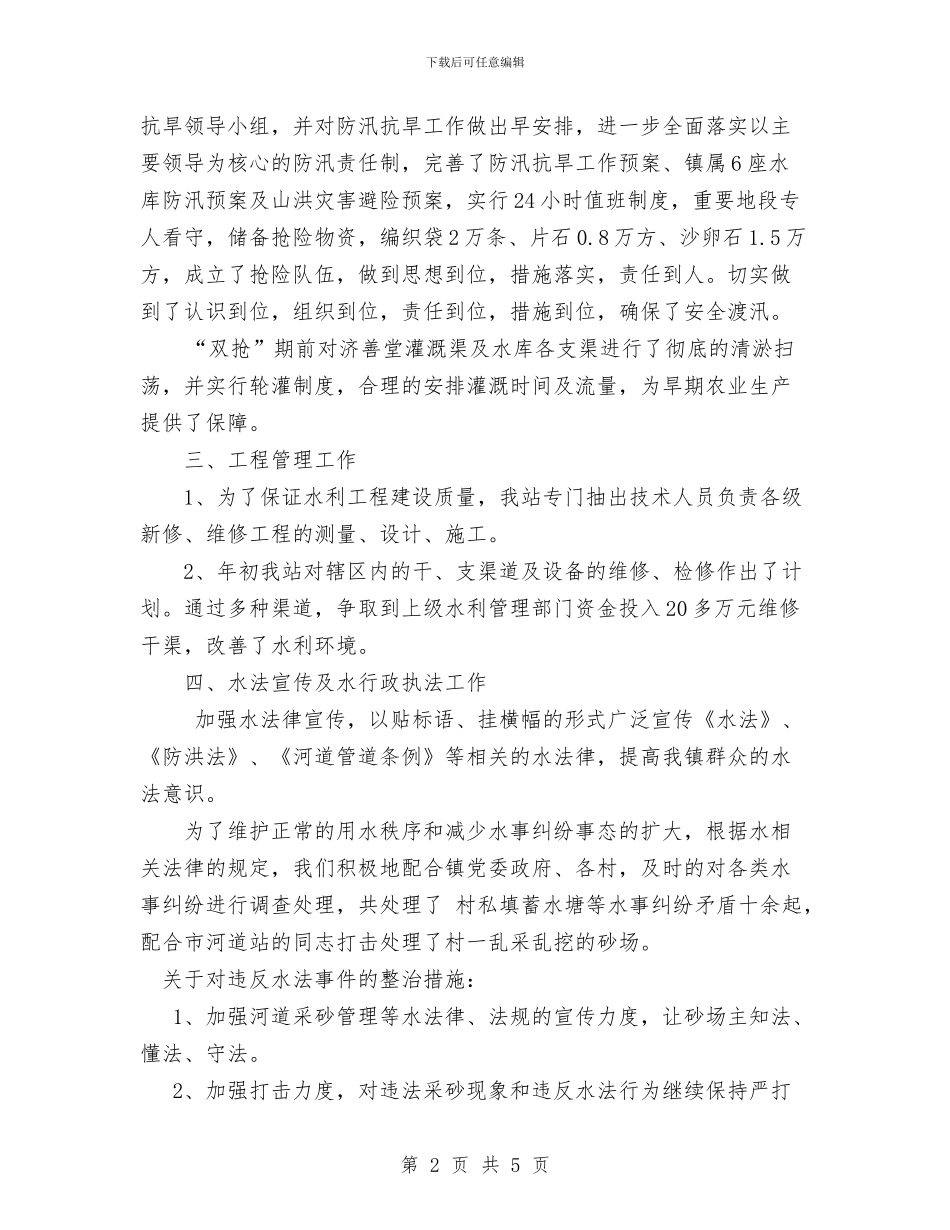 下载后可任意编辑

抗旱领导小组，并对防汛抗旱工作做出早安排，进一步全面落实以主要领导为核心的防汛责任制，完善了防汛抗旱工作预案、镇属6座水库防汛预案及山洪灾害避险预案，实行24小时值班制度，重要地段专人看守，储备抢险物资，编织袋2万条、片石0.8万方、沙卵石1.5万方，成立了抢险队伍，做到思想到位，措施落实，责任到人。切实做到了认识到位，组织到位，责任到位，措施到位，确保了安全渡汛。

“双抢”期前对济善堂灌溉渠及水库各支渠进行了彻底的清淤扫荡，并实行轮灌制度，合理的安排灌溉时间及流量，为早期农业生产提供了保障。

三、工程管理工作

1、为了保证水利工程建设质量，我站专门抽出技术人员负责各级新修、维修工程的测量、设计、施工。

2、年初我站对辖区内的干、支渠道及设备的维修、检修作出了计划。通过多种渠道，争取到上级水利管理部门资金投入20多万元维修干渠，改善了水利环境。

四、水法宣传及水行政执法工作

加强水法律宣传，以贴标语、挂横幅的形式广泛宣传《水法》、《防洪法》、《河道管道条例》等相关的水法律，提高我镇群众的水法意识。

为了维护正常的用水秩序和减少水事纠纷事态的扩大，根据水相关法律的规定，我们积极地配合镇党委政府、各村，及时的对各类水事纠纷进行调查处理，共处理了 村私填蓄水塘等水事纠纷矛盾十余起，配合市河道站的同志打击处理了村一乱采乱挖的砂场。

关于对违反水法事件的整治措施：

1、加强河道采砂管理等水法律、法规的宣传力度，让砂场主知法、懂法、守法。

2、加强打击力度，对违法采砂现象和违反水法行为继续保持严打

第 2 页 共 5 页